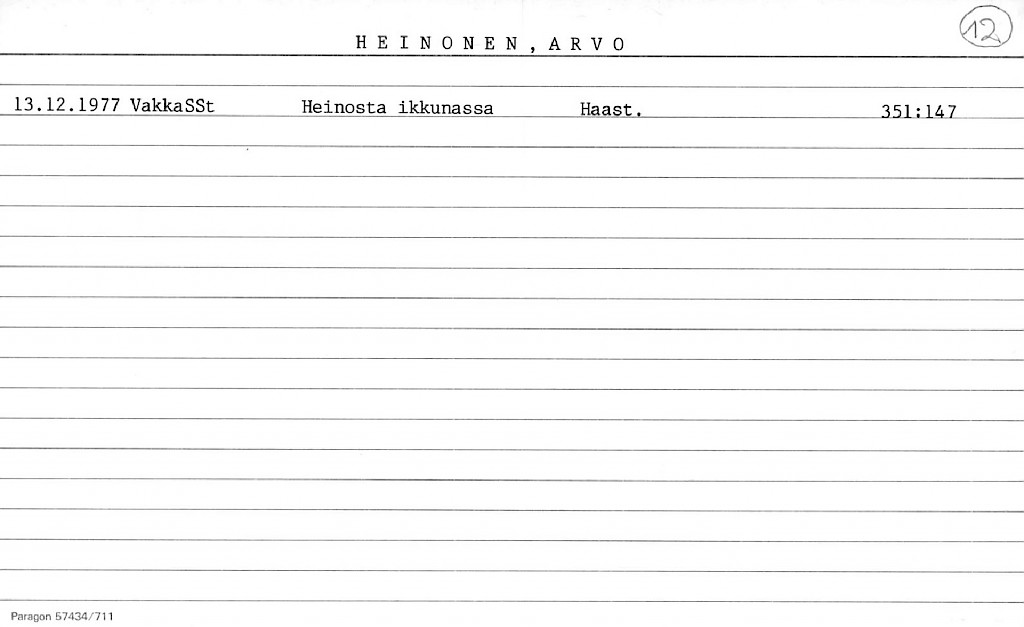 HEINONEN, ARVO

12

13.12.1977 VakkaSSt Heinosta ikkunassa Haast. 351:147

Paragon 57434/711